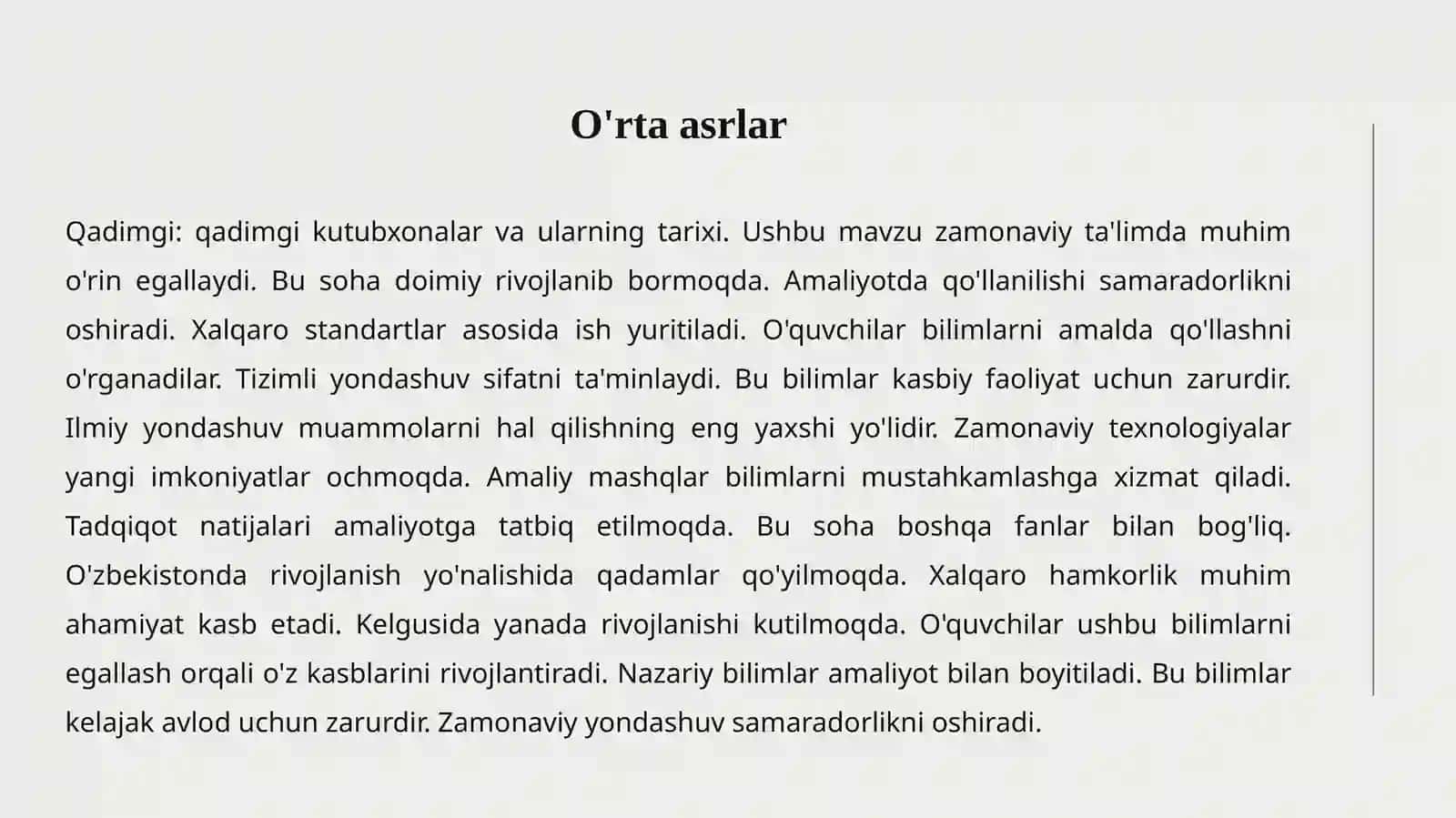 O'rta asrlar

Qadimgi: qadimgi kutubxonalar va ularning tarixi. Ushbu mavzu zamonaviy ta'limda muhim o'rin egallaydi. Bu soha doimiy rivojlanib bormoqda. Amaliyotda qo'llanilishi samaradorlikni oshiradi. Xalqaro standartlar asosida ish yuritiladi. O'quvchilar bilimlarni amalda qo'llashni o'rganadilar. Tizimli yondashuv sifatni ta'minlaydi. Bu bilimlar kasbiy faoliyat uchun zarurdir. Ilmiy yondashuv muammolarni hal qilishning eng yaxshi yo'lidir. Zamonaviy texnologiyalar yangi imkoniyatlar ochmoqda. Amaliy mashqlar bilimlarni mustahkamlashga xizmat qiladi. Tadqiqot natijalari amaliyotga tatbiq etilmoqda. Bu soha boshqa fanlar bilan bog'liq. O'zbekistonda rivojlanish yo'nalishida qadamlar qo'yilmoqda. Xalqaro hamkorlik muhim ahamiyat kasb etadi. Kelgusida yanada rivojlanishi kutilmoqda. O'quvchilar ushbu bilimlarni egallash orqali o'z kasblarini rivojlantiradi. Nazariy bilimlar amaliyot bilan boyitiladi. Bu bilimlar kelajak avlod uchun zarurdir. Zamonaviy yondashuv samaradorlikni oshiradi.